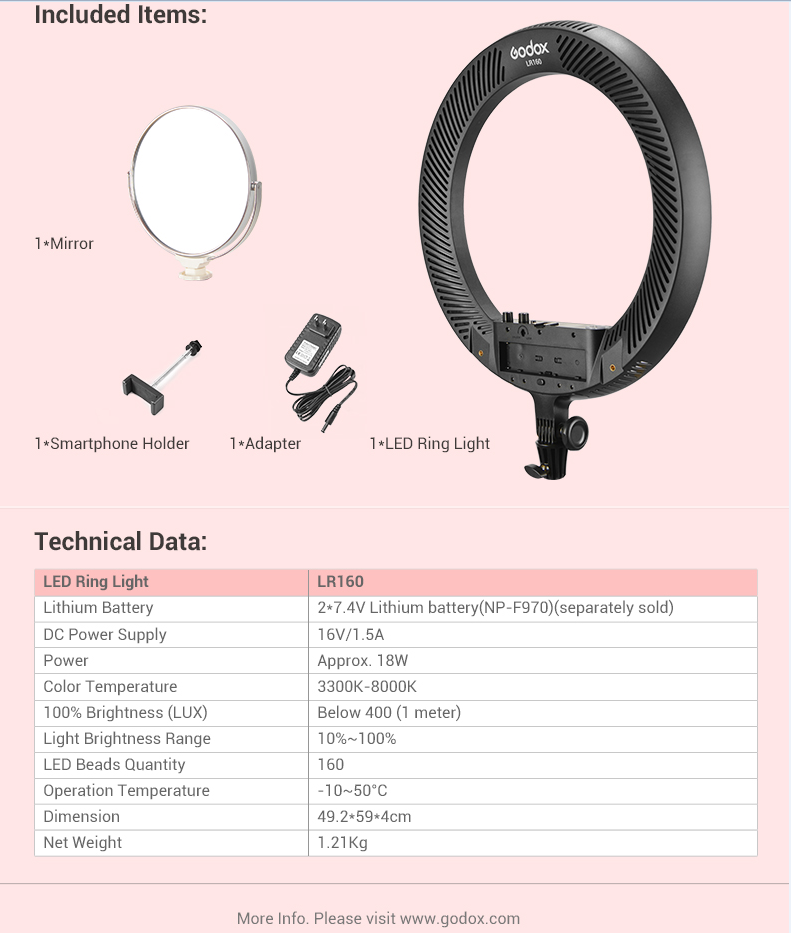 Included Items:

Godox
LR160

1*Mirror

1*Smartphone Holder

1*Adapter

1*LED Ring Light

Technical Data:

| LED Ring Light | LR160 |
|---|---|
| Lithium Battery | 2*7.4V Lithium battery(NP-F970)(separately sold) |
| DC Power Supply | 16V/1.5A |
| Power | Approx. 18W |
| Color Temperature | 3300K-8000K |
| 100% Brightness (LUX) | Below 400 (1 meter) |
| Light Brightness Range | 10%~100% |
| LED Beads Quantity | 160 |
| Operation Temperature | -10~50°C |
| Dimension | 49.2*59*4cm |
| Net Weight | 1.21Kg |

More Info. Please visit www.godox.com